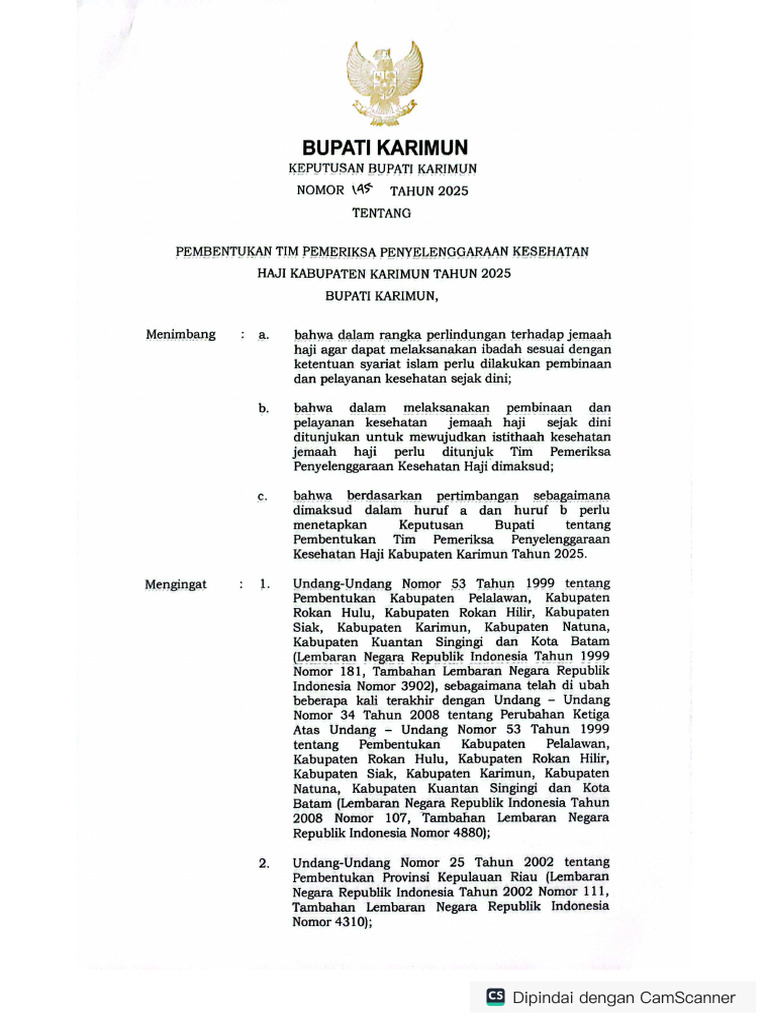 BUPATI KARIMUN

KEPUTUSAN BUPATI KARIMUN

NOMOR 145 TAHUN 2025

TENTANG

PEMBENTUKAN TIM PEMERIKSA PENYELENGGARAAN KESEHATAN HAJI KABUPATEN KARIMUN TAHUN 2025

BUPATI KARIMUN,

Menimbang : a. bahwa dalam rangka perlindungan terhadap jemaah haji agar dapat melaksanakan ibadah sesuai dengan ketentuan syariat islam perlu dilakukan pembinaan dan pelayanan kesehatan sejak dini;

b. bahwa dalam melaksanakan pembinaan dan pelayanan kesehatan jemaah haji sejak dini ditunjukan untuk mewujudkan istithaah kesehatan jemaah haji perlu ditunjuk Tim Pemeriksa Penyelenggaraan Kesehatan Haji dimaksud;

c. bahwa berdasarkan pertimbangan sebagaimana dimaksud dalam huruf a dan huruf b perlu menetapkan Keputusan Bupati tentang Pembentukan Tim Pemeriksa Penyelenggaraan Kesehatan Haji Kabupaten Karimun Tahun 2025.

Mengingat : 1. Undang-Undang Nomor 53 Tahun 1999 tentang Pembentukan Kabupaten Pelalawan, Kabupaten Rokan Hulu, Kabupaten Rokan Hilir, Kabupaten Siak, Kabupaten Karimun, Kabupaten Natuna, Kabupaten Kuantan Singingi dan Kota Batam (Lembaran Negara Republik Indonesia Tahun 1999 Nomor 181, Tambahan Lembaran Negara Republik Indonesia Nomor 3902), sebagaimana telah di ubah beberapa kali terakhir dengan Undang – Undang Nomor 34 Tahun 2008 tentang Perubahan Ketiga Atas Undang – Undang Nomor 53 Tahun 1999 tentang Pembentukan Kabupaten Pelalawan, Kabupaten Rokan Hulu, Kabupaten Rokan Hilir, Kabupaten Siak, Kabupaten Karimun, Kabupaten Natuna, Kabupaten Kuantan Singingi dan Kota Batam (Lembaran Negara Republik Indonesia Tahun 2008 Nomor 107, Tambahan Lembaran Negara Republik Indonesia Nomor 4880);

2. Undang-Undang Nomor 25 Tahun 2002 tentang Pembentukan Provinsi Kepulauan Riau (Lembaran Negara Republik Indonesia Tahun 2002 Nomor 111, Tambahan Lembaran Negara Republik Indonesia Nomor 4310);

CS Dipindai dengan CamScanner